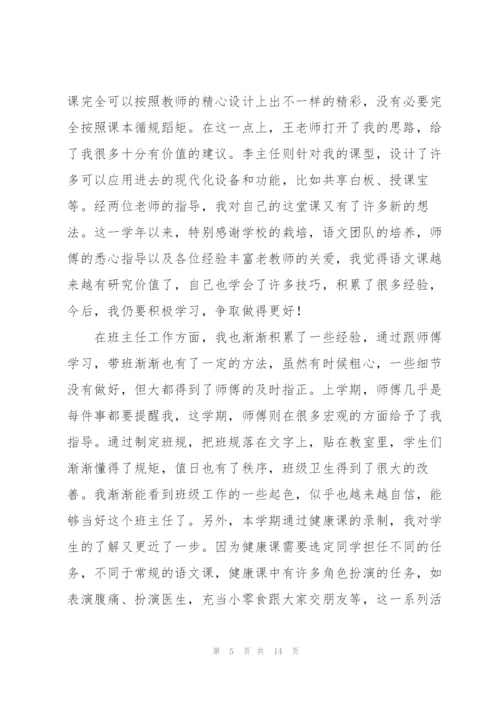 课完全可以按照教师的精心设计上出不一样的精彩，没有必要完全按照课本循规蹈矩。在这一点上，王老师打开了我的思路，给了我很多十分有价值的建议。李主任则针对我的课型，设计了许多可以应用进去的现代化设备和功能，比如共享白板、授课宝等。经两位老师的指导，我对自己的这堂课又有了许多新的想法。这一学年以来，特别感谢学校的栽培，语文团队的培养，师傅的悉心指导以及各位经验丰富老教师的关爱，我觉得语文课越来越有研究价值了，自己也学会了许多技巧，积累了很多经验，今后，我仍要积极学习，争取做得更好！

在班主任工作方面，我也渐渐积累了一些经验，通过跟师傅学习，带班渐渐也有了一定的方法，虽然有时候粗心，一些细节没有做好，但大都得到了师傅的及时指正。上学期，师傅几乎是每件事都要提醒我，这学期，师傅则在很多宏观的方面给予了我指导。通过制定班规，把班规落在文字上，贴在教室里，学生们渐渐懂得了规矩，值日也有了秩序，班级卫生得到了很大的改善。我渐渐能看到班级工作的一些起色，似乎也越来越自信，能够当好这个班主任了。另外，本学期通过健康课的录制，我对学生的了解又更近了一步。因为健康课需要选定同学担任不同的任务，不同于常规的语文课，健康课中有许多角色扮演的任务，如表演腹痛、扮演医生，充当小零食跟大家交朋友等，这一系列活

第 5 页 共 14 页